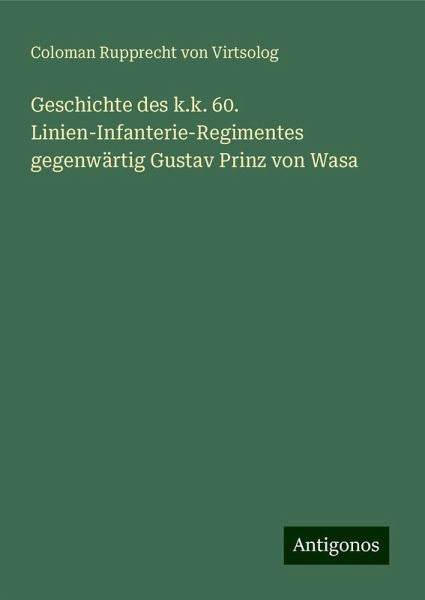 Coloman Rupprecht von Virtsolog

Geschichte des k.k. 60. Linien-Infanterie-Regimentes gegenwärtig Gustav Prinz von Wasa

Antigonos